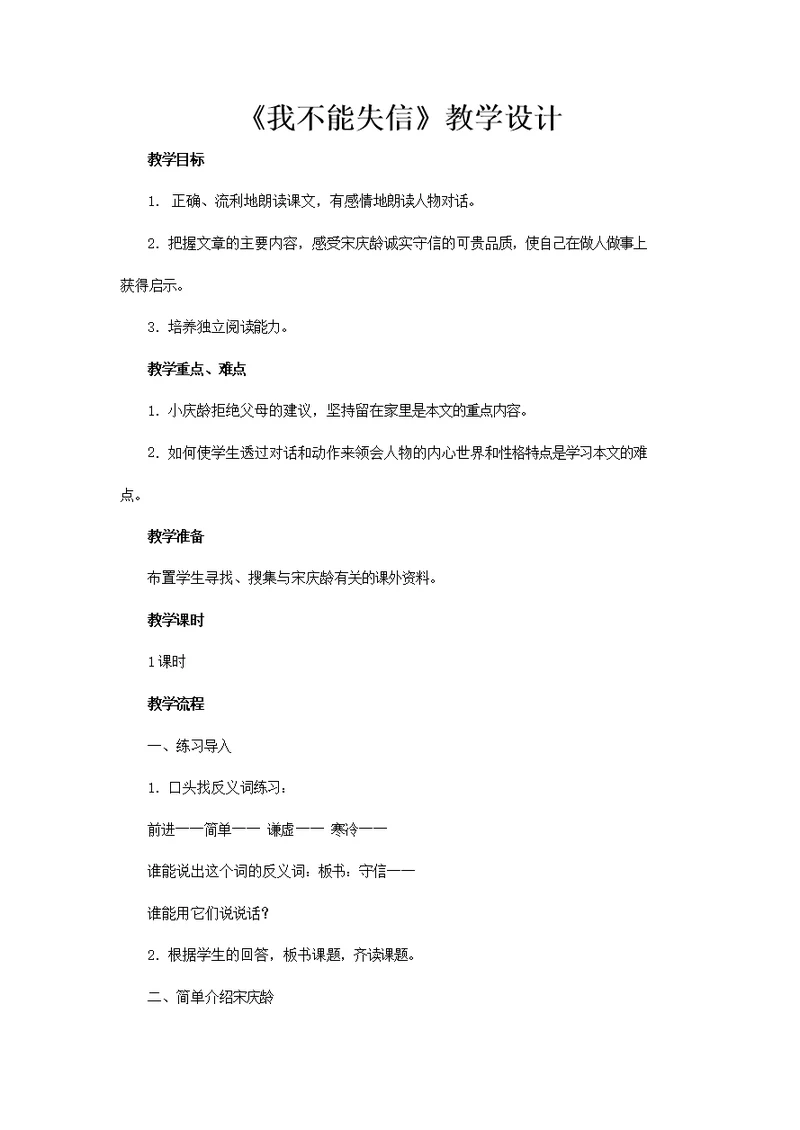 《我不能失信》教学设计

教学目标

1. 正确、流利地朗读课文，有感情地朗读人物对话。

2. 把握文章的主要内容，感受宋庆龄诚实守信的可贵品质，使自己在做人做事上获得启示。

3. 培养独立阅读能力。

教学重点、难点

1. 小庆龄拒绝父母的建议，坚持留在家里是本文的重点内容。

2. 如何使学生透过对话和动作来领会人物的内心世界和性格特点是学习本文的难点。

教学准备

布置学生寻找、搜集与宋庆龄有关的课外资料。

教学课时

1课时

教学流程

一、练习导入

1. 口头找反义词练习：

前进——简单—— 谦虚—— 寒冷——

谁能说出这个词的反义词：板书：守信——

谁能用它们说说话？

2. 根据学生的回答，板书课题，齐读课题。

二、简单介绍宋庆龄